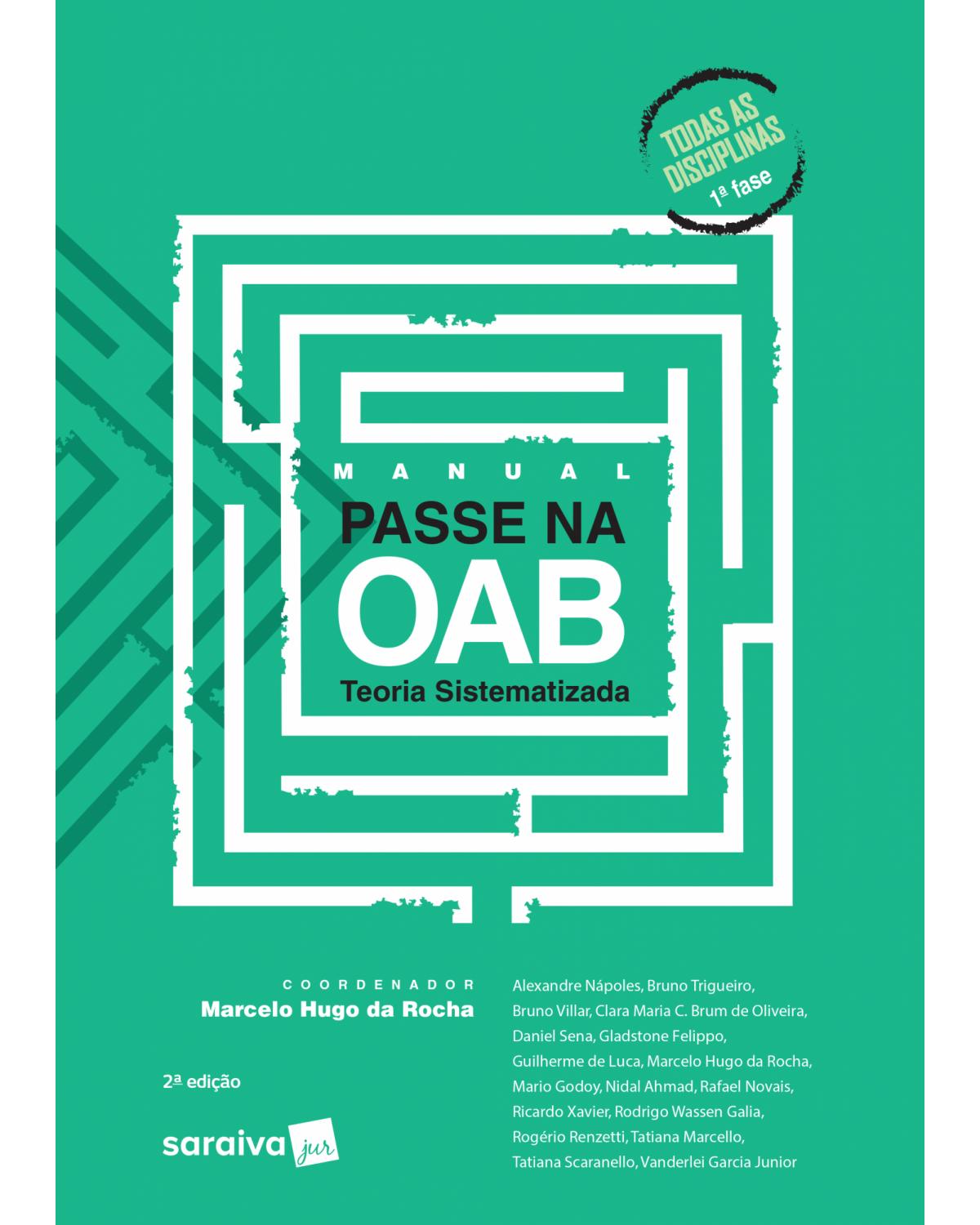 TODAS AS DISCIPLINAS
1ª fase

MANUAL
PASSE NA
OAB
Teoria Sistematizada

COORDENADOR
Marcelo Hugo da Rocha

2ª edição

saraiva jur

Alexandre Nápoles, Bruno Trigueiro, Bruno Villar, Clara Maria C. Brum de Oliveira, Daniel Sena, Gladstone Felippo, Guilherme de Luca, Marcelo Hugo da Rocha, Mario Godoy, Nidal Ahmad, Rafael Novais, Ricardo Xavier, Rodrigo Wassen Galia, Rogério Renzetti, Tatiana Marcello, Tatiana Scaranello, Vanderlei Garcia Junior